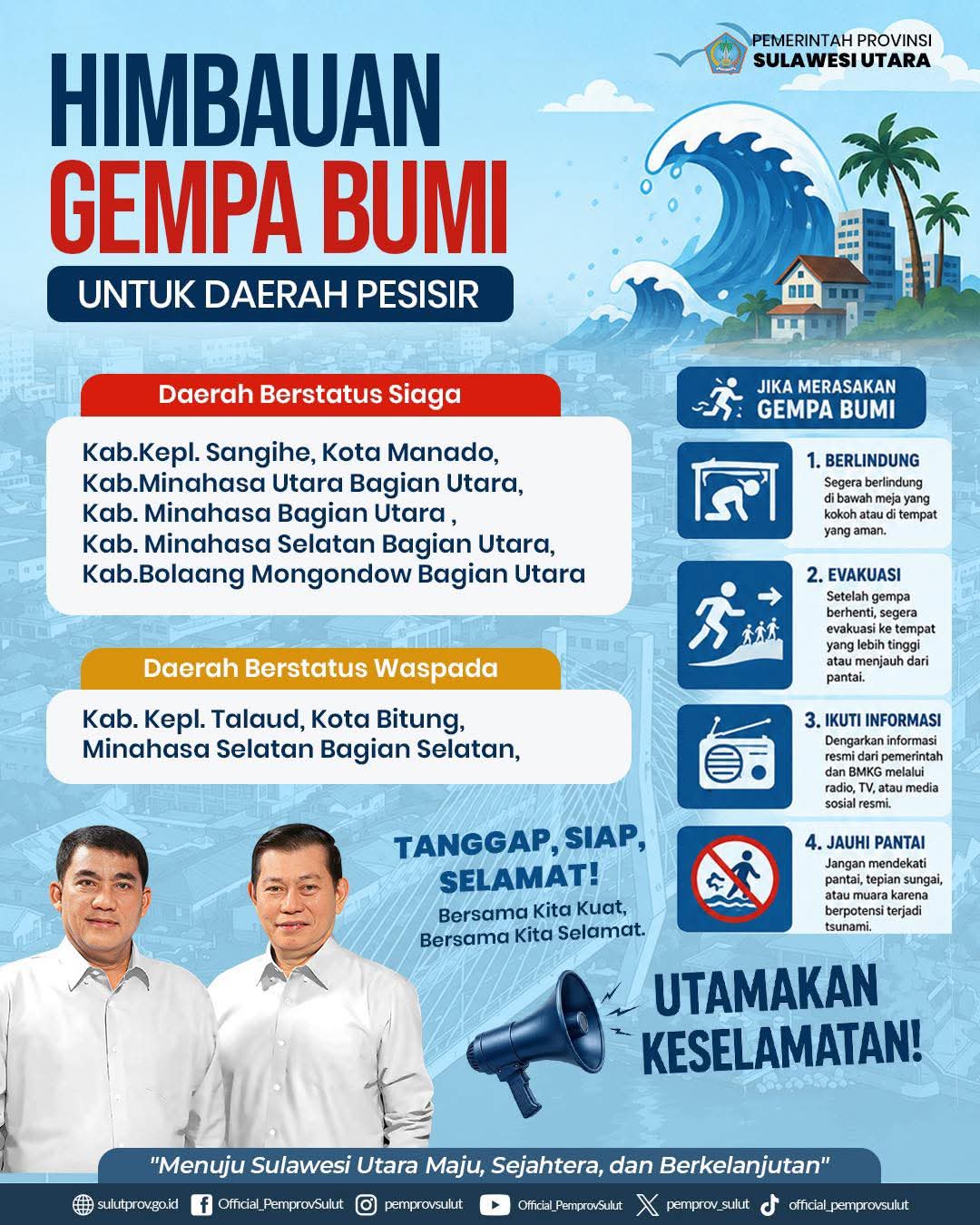 PEMERINTAH PROVINSI
SULAWESI UTARA

HIMBAUAN
GEMPA BUMI
UNTUK DAERAH PESISIR

Daerah Berstatus Siaga

Kab.Kepl. Sangihe, Kota Manado,
Kab.Minahasa Utara Bagian Utara,
Kab. Minahasa Bagian Utara ,
Kab. Minahasa Selatan Bagian Utara,
Kab.Bolaang Mongondow Bagian Utara

Daerah Berstatus Waspada

Kab. Kepl. Talaud, Kota Bitung,
Minahasa Selatan Bagian Selatan,

JIKA MERASAKAN
GEMPA BUMI

1. BERLINDUNG
Segera berlindung di bawah meja yang kokoh atau di tempat yang aman.

2. EVAKUASI
Setelah gempa berhenti, segera evakuasi ke tempat yang lebih tinggi atau menjauh dari pantai.

3. IKUTI INFORMASI
Dengarkan informasi resmi dari pemerintah dan BMKG melalui radio, TV, atau media sosial resmi.

4. JAUHI PANTAI
Jangan mendekati pantai, tepian sungai, atau muara karena berpotensi terjadi tsunami.

TANGGAP, SIAP, SELAMAT!
Bersama Kita Kuat,
Bersama Kita Selamat.

UTAMAKAN
KESELAMATAN!

"Menuju Sulawesi Utara Maju, Sejahtera, dan Berkelanjutan"

sulutprov.go.id Official_PemprovSulut pemprovsulut Official_PemprovSulut pemprov_sulut official_pemprovsulut